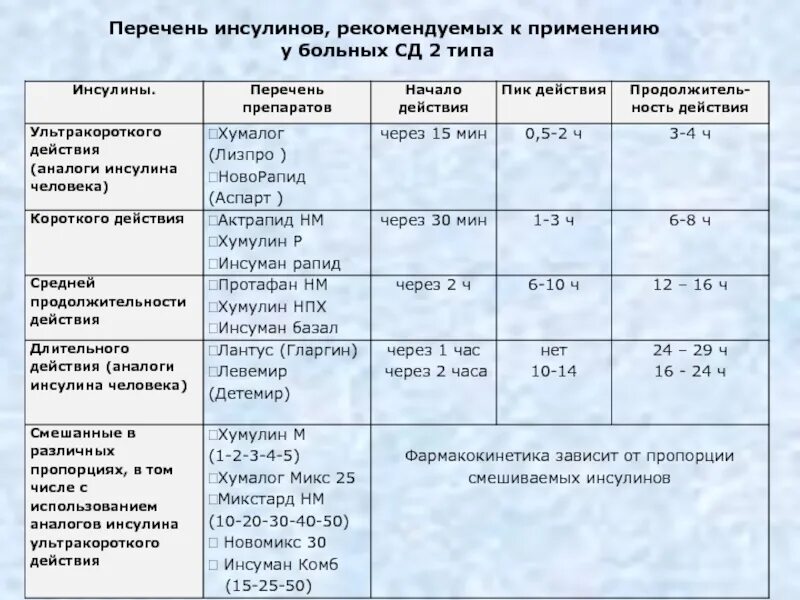 Перечень инсулинов, рекомендуемых к применению у больных СД 2 типа

| Инсулины. | Перечень препаратов | Начало действия | Пик действия | Продолжительность действия |
|---|---|---|---|---|
| Ультракороткого действия (аналоги инсулина человека) | □Хумалог (Лизпро ) □НовоРапид (Аспарт ) | через 15 мин | 0,5-2 ч | 3-4 ч |
| Короткого действия | □Актрапид НМ □Хумулин Р □Инсуман рапид | через 30 мин | 1-3 ч | 6-8 ч |
| Средней продолжительности действия | □Протафан НМ □Хумулин НПХ □Инсуман базал | через 2 ч | 6-10 ч | 12 – 16 ч |
| Длительного действия (аналоги инсулина человека) | □Лантус (Гларгин) □Левемир (Детемир) | через 1 час через 2 часа | нет 10-14 | 24 – 29 ч 16 - 24 ч |
| Смешанные в различных пропорциях, в том числе с использованием аналогов инсулина ультракороткого действия | □Хумулин М (1-2-3-4-5) □Хумалог Микс 25 □Микстард НМ (10-20-30-40-50) □ Новомикс 30 □ Инсуман Комб (15-25-50) | Фармакокинетика зависит от пропорции смешиваемых инсулинов | | |